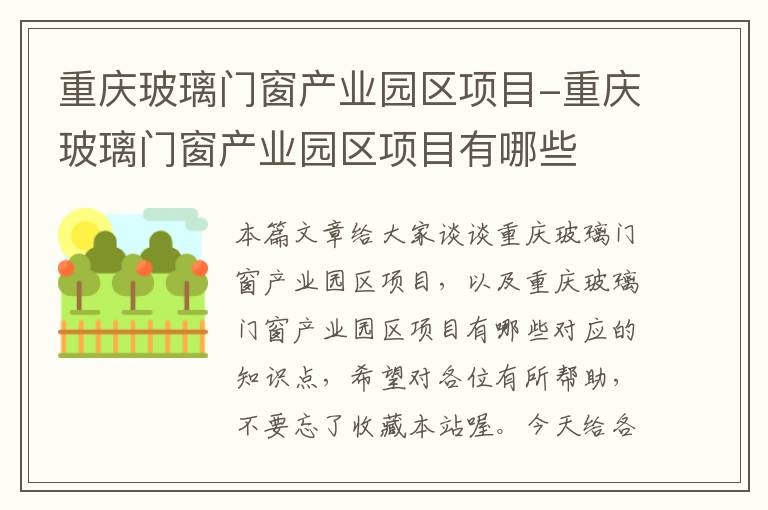 重庆玻璃门窗产业园区项目-重庆玻璃门窗产业园区项目有哪些

本篇文章给大家谈谈重庆玻璃门窗产业园区项目，以及重庆玻璃门窗产业园区项目有哪些对应的知识点，希望对各位有所帮助，不要忘了收藏本站喔。今天给各